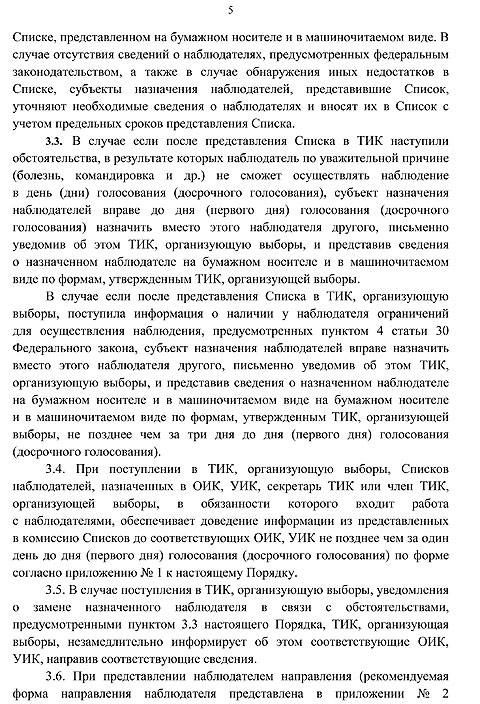 5

Списке, представленном на бумажном носителе и в машиночитаемом виде. В случае отсутствия сведений о наблюдателях, предусмотренных федеральным законодательством, а также в случае обнаружения иных недостатков в Списке, субъекты назначения наблюдателей, представившие Список, уточняют необходимые сведения о наблюдателях и вносят их в Список с учетом предельных сроков представления Списка.

3.3. В случае если после представления Списка в ТИК наступили обстоятельства, в результате которых наблюдатель по уважительной причине (болезнь, командировка и др.) не сможет осуществлять наблюдение в день (дни) голосования (досрочного голосования), субъект назначения наблюдателей вправе до дня (первого дня) голосования (досрочного голосования) назначить вместо этого наблюдателя другого, письменно уведомив об этом ТИК, организующую выборы, и представив сведения о назначенном наблюдателе на бумажном носителе и в машиночитаемом виде по формам, утвержденным ТИК, организующей выборы.

В случае если после представления Списка в ТИК, организующую выборы, поступила информация о наличии у наблюдателя ограничений для осуществления наблюдения, предусмотренных пунктом 4 статьи 30 Федерального закона, субъект назначения наблюдателей вправе назначить вместо этого наблюдателя другого, письменно уведомив об этом ТИК, организующую выборы, и представив сведения о назначенном наблюдателе на бумажном носителе и в машиночитаемом виде на бумажном носителе и в машиночитаемом виде по формам, утвержденным ТИК, организующей выборы, не позднее чем за три дня до дня (первого дня) голосования (досрочного голосования).

3.4. При поступлении в ТИК, организующую выборы, Списков наблюдателей, назначенных в ОИК, УИК, секретарь ТИК или член ТИК, организующей выборы, в обязанности которого входит работа с наблюдателями, обеспечивает доведение информации из представленных в комиссию Списков до соответствующих ОИК, УИК не позднее чем за один день до дня (первого дня) голосования (досрочного голосования) по форме согласно приложению № 1 к настоящему Порядку.

3.5. В случае поступления в ТИК, организующую выборы, уведомления о замене назначенного наблюдателя в связи с обстоятельствами, предусмотренными пунктом 3.3 настоящего Порядка, ТИК, организующая выборы, незамедлительно информирует об этом соответствующие ОИК, УИК, направив соответствующие сведения.

3.6. При представлении наблюдателем направления (рекомендуемая форма направления наблюдателя представлена в приложении № 2